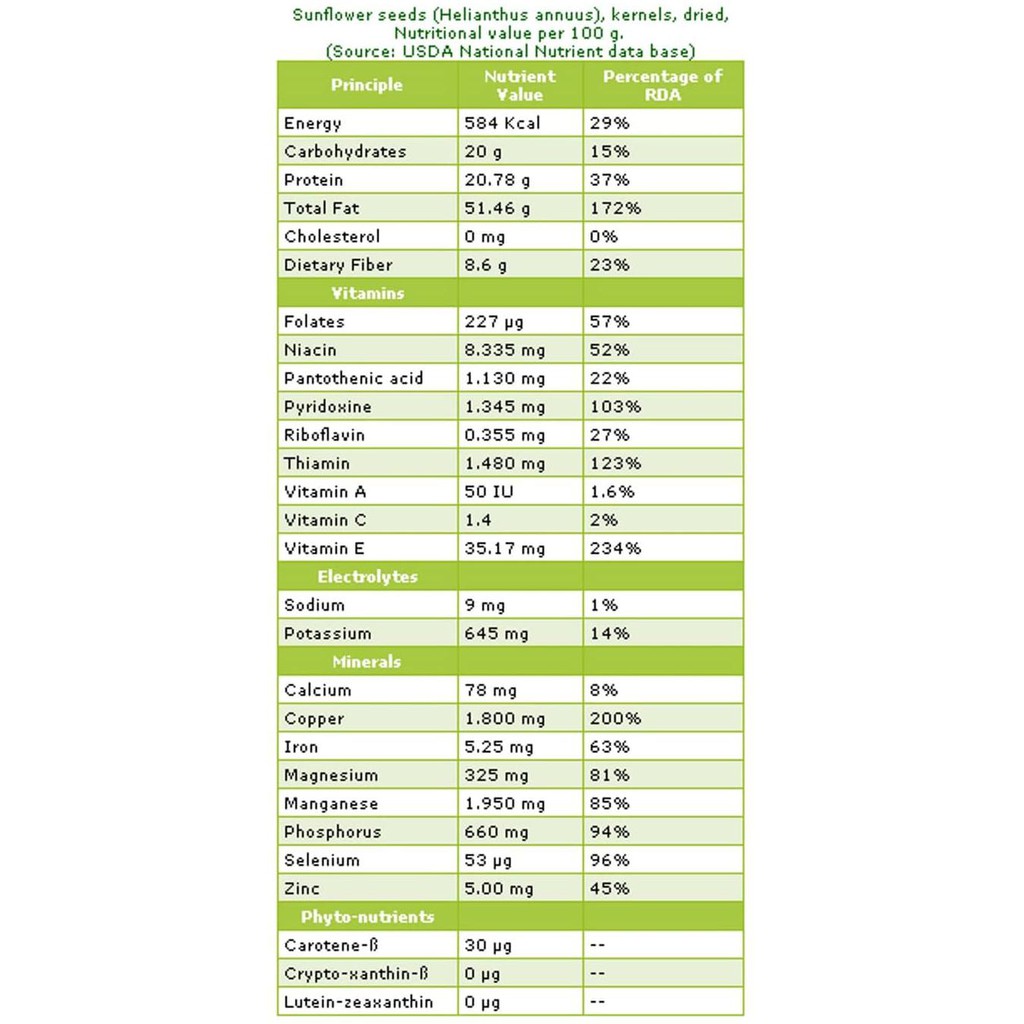 Sunflower seeds (Helianthus annuus), kernels, dried,
Nutritional value per 100 g.
(Source: USDA National Nutrient data base)

| Principle | Nutrient Value | Percentage of RDA |
|---|---|---|
| Energy | 584 Kcal | 29% |
| Carbohydrates | 20 g | 15% |
| Protein | 20.78 g | 37% |
| Total Fat | 51.46 g | 172% |
| Cholesterol | 0 mg | 0% |
| Dietary Fiber | 8.6 g | 23% |
| Vitamins | | |
| Folates | 227 µg | 57% |
| Niacin | 8.335 mg | 52% |
| Pantothenic acid | 1.130 mg | 22% |
| Pyridoxine | 1.345 mg | 103% |
| Riboflavin | 0.355 mg | 27% |
| Thiamin | 1.480 mg | 123% |
| Vitamin A | 50 IU | 1.6% |
| Vitamin C | 1.4 | 2% |
| Vitamin E | 35.17 mg | 234% |
| Electrolytes | | |
| Sodium | 9 mg | 1% |
| Potassium | 645 mg | 14% |
| Minerals | | |
| Calcium | 78 mg | 8% |
| Copper | 1.800 mg | 200% |
| Iron | 5.25 mg | 63% |
| Magnesium | 325 mg | 81% |
| Manganese | 1.950 mg | 85% |
| Phosphorus | 660 mg | 94% |
| Selenium | 53 µg | 96% |
| Zinc | 5.00 mg | 45% |
| Phyto-nutrients | | |
| Carotene-ß | 30 µg | -- |
| Crypto-xanthin-ß | 0 µg | -- |
| Lutein-zeaxanthin | 0 µg | -- |